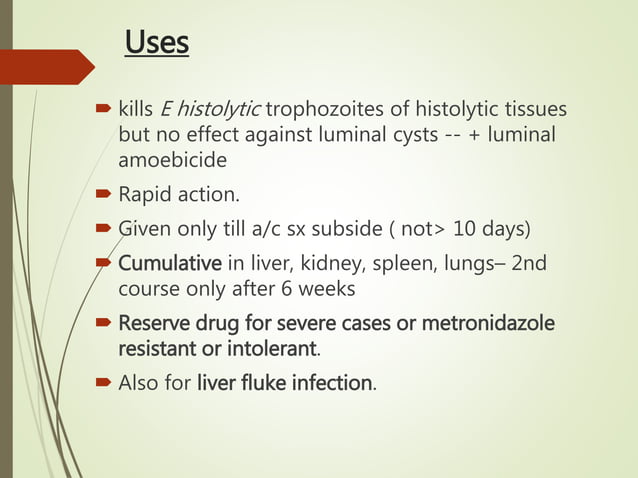 Uses

kills E histolytic trophozoites of histolytic tissues but no effect against luminal cysts -- + luminal amoebicide

Rapid action.

Given only till a/c sx subside ( not> 10 days)

Cumulative in liver, kidney, spleen, lungs– 2nd course only after 6 weeks

Reserve drug for severe cases or metronidazole resistant or intolerant.

Also for liver fluke infection.